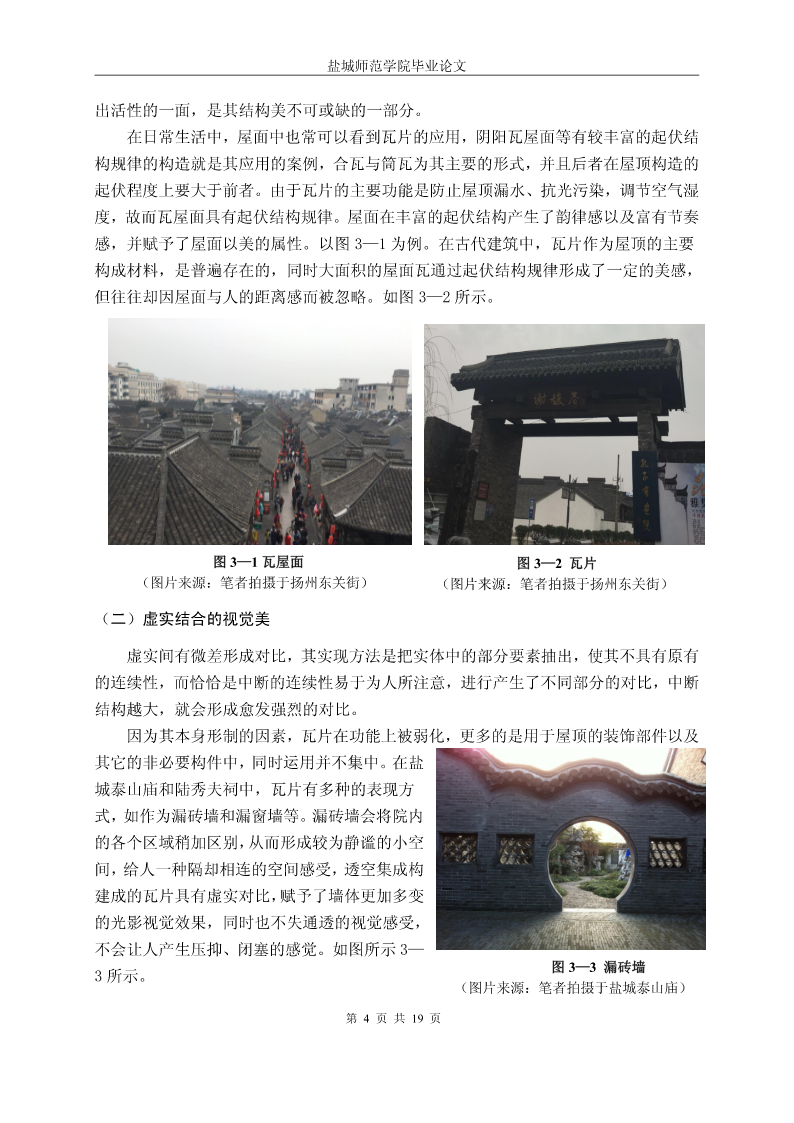 盐城师范学院毕业论文

出活性的一面，是其结构美不可或缺的一部分。

在日常生活中，屋面中也常可以看到瓦片的应用，阴阳瓦屋面等有较丰富的起伏结构规律的构造就是其应用的案例，合瓦与筒瓦为其主要的形式，并且后者在屋顶构造的起伏程度上要大于前者。由于瓦片的主要功能是防止屋顶漏水、抗光污染，调节空气湿度，故而瓦屋面具有起伏结构规律。屋面在丰富的起伏结构产生了韵律感以及富有节奏感，并赋予了屋面以美的属性。以图 3—1 为例。在古代建筑中，瓦片作为屋顶的主要构成材料，是普遍存在的，同时大面积的屋面瓦通过起伏结构规律形成了一定的美感，但往往却因屋面与人的距离感而被忽略。如图 3—2 所示。

图 3—1 瓦屋面
（图片来源：笔者拍摄于扬州东关街）

图 3—2 瓦片
（图片来源：笔者拍摄于扬州东关街）

（二）虚实结合的视觉美

虚实间有微差形成对比，其实现方法是把实体中的部分要素抽出，使其不具有原有的连续性，而恰恰是中断的连续性易于为人所注意，进行产生了不同部分的对比，中断结构越大，就会形成愈发强烈的对比。

因为其本身形制的因素，瓦片在功能上被弱化，更多的是用于屋顶的装饰部件以及其它的非必要构件中，同时运用并不集中。在盐城泰山庙和陆秀夫祠中，瓦片有多种的表现方式，如作为漏砖墙和漏窗墙等。漏砖墙会将院内的各个区域稍加区别，从而形成较为静谧的小空间，给人一种隔却相连的空间感受，透空集成构建成的瓦片具有虚实对比，赋予了墙体更加多变的光影视觉效果，同时也不失通透的视觉感受，不会让人产生压抑、闭塞的感觉。如图所示 3—3 所示。

图 3—3 漏砖墙
（图片来源：笔者拍摄于盐城泰山庙）

第 4 页 共 19 页